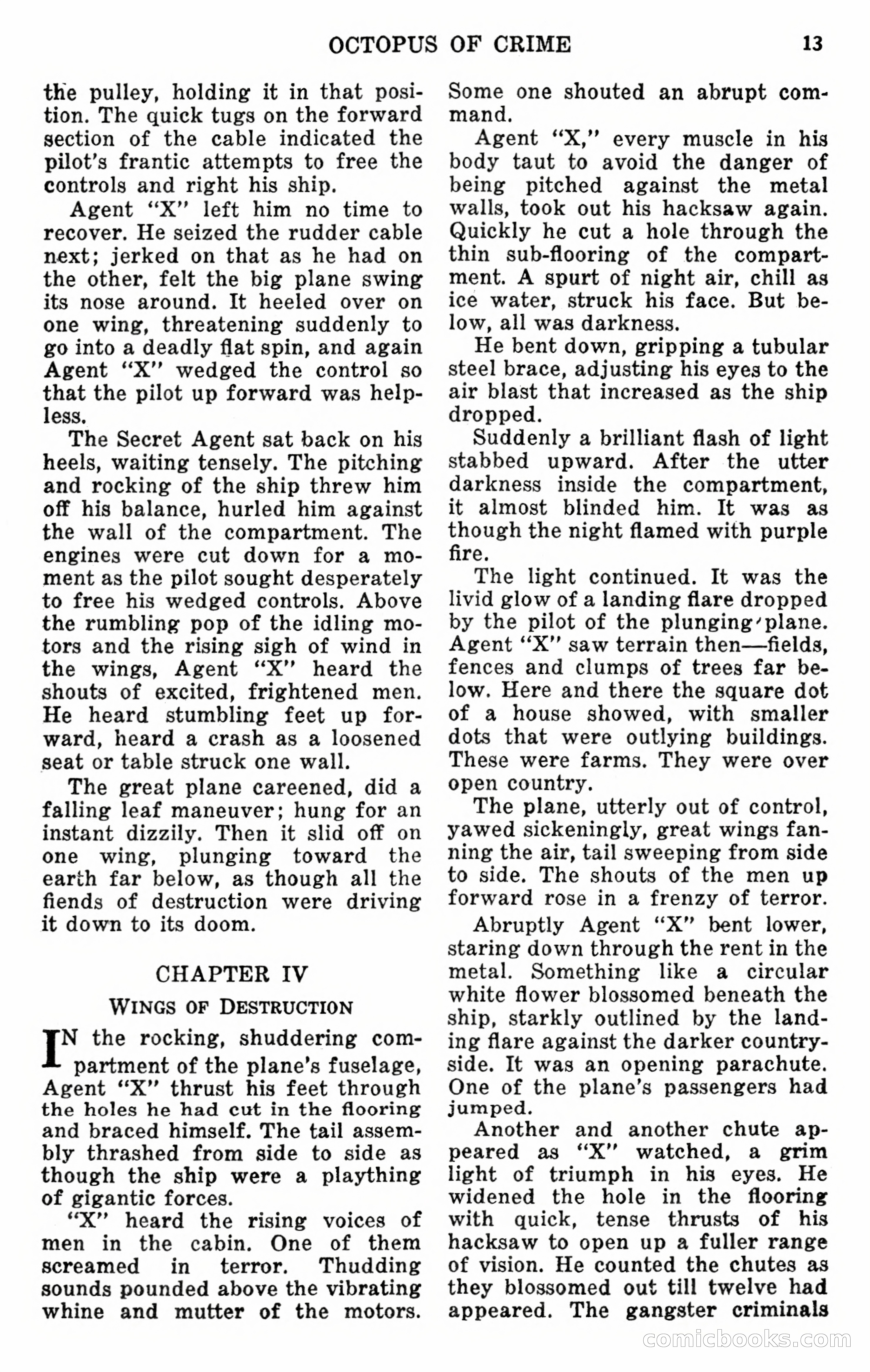 OCTOPUS OF CRIME 13

the pulley, holding it in that position. The quick tugs on the forward section of the cable indicated the pilot's frantic attempts to free the controls and right his ship.

Agent "X" left him no time to recover. He seized the rudder cable next; jerked on that as he had on the other, felt the big plane swing its nose around. It heeled over on one wing, threatening suddenly to go into a deadly flat spin, and again Agent "X" wedged the control so that the pilot up forward was helpless.

The Secret Agent sat back on his heels, waiting tensely. The pitching and rocking of the ship threw him off his balance, hurled him against the wall of the compartment. The engines were cut down for a moment as the pilot sought desperately to free his wedged controls. Above the rumbling pop of the idling motors and the rising sigh of wind in the wings, Agent "X" heard the shouts of excited, frightened men. He heard stumbling feet up forward, heard a crash as a loosened seat or table struck one wall.

The great plane careened, did a falling leaf maneuver; hung for an instant dizzily. Then it slid off on one wing, plunging toward the earth far below, as though all the fiends of destruction were driving it down to its doom.

CHAPTER IV

WINGS OF DESTRUCTION

IN the rocking, shuddering compartment of the plane's fuselage, Agent "X" thrust his feet through the holes he had cut in the flooring and braced himself. The tail assembly thrashed from side to side as though the ship were a plaything of gigantic forces.

"X" heard the rising voices of men in the cabin. One of them screamed in terror. Thudding sounds pounded above the vibrating whine and mutter of the motors. Some one shouted an abrupt command.

Agent "X," every muscle in his body taut to avoid the danger of being pitched against the metal walls, took out his hacksaw again. Quickly he cut a hole through the thin sub-flooring of the compartment. A spurt of night air, chill as ice water, struck his face. But below, all was darkness.

He bent down, gripping a tubular steel brace, adjusting his eyes to the air blast that increased as the ship dropped.

Suddenly a brilliant flash of light stabbed upward. After the utter darkness inside the compartment, it almost blinded him. It was as though the night flamed with purple fire.

The light continued. It was the livid glow of a landing flare dropped by the pilot of the plunging plane. Agent "X" saw terrain then—fields, fences and clumps of trees far below. Here and there the square dot of a house showed, with smaller dots that were outlying buildings. These were farms. They were over open country.

The plane, utterly out of control, yawed sickeningly, great wings fanning the air, tail sweeping from side to side. The shouts of the men up forward rose in a frenzy of terror.

Abruptly Agent "X" bent lower, staring down through the rent in the metal. Something like a circular white flower blossomed beneath the ship, starkly outlined by the landing flare against the darker countryside. It was an opening parachute. One of the plane's passengers had jumped.

Another and another chute appeared as "X" watched, a grim light of triumph in his eyes. He widened the hole in the flooring with quick, tense thrusts of his hacksaw to open up a fuller range of vision. He counted the chutes as they blossomed out till twelve had appeared. The gangster criminals

comicbooks.com